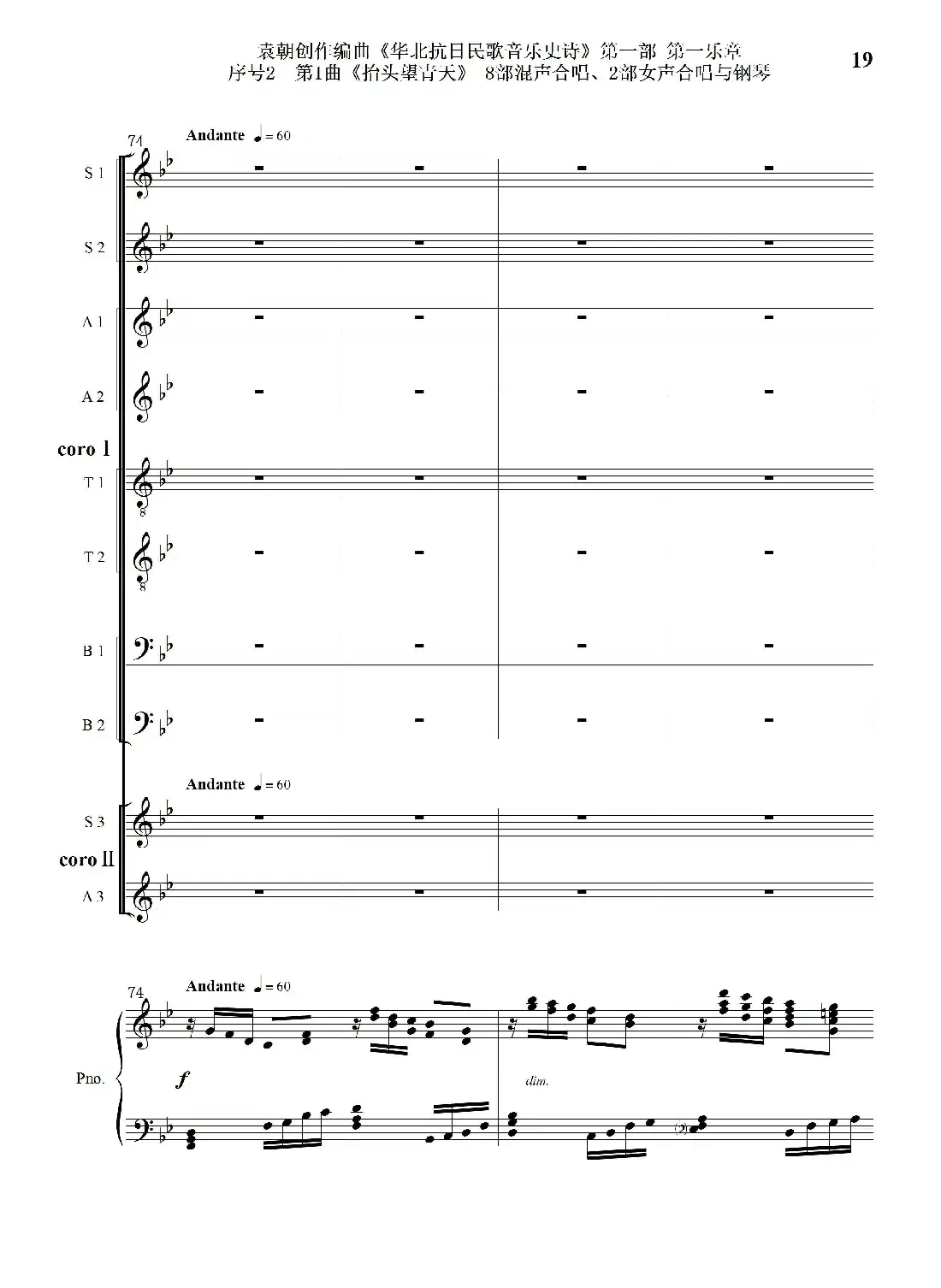 袁朝创作编曲《华北抗日民歌音乐史诗》第一部 第一乐章
序号2 第1曲《抬头望青天》 8部混声合唱、2部女声合唱与钢琴

19

74

Andante ♩= 60

S 1

S 2

A 1

A 2

coro I

T 1

T 2

B 1

B 2

Andante ♩= 60

S 3

coro II

A 3

74

Andante ♩= 60

Pno.

f

dim.